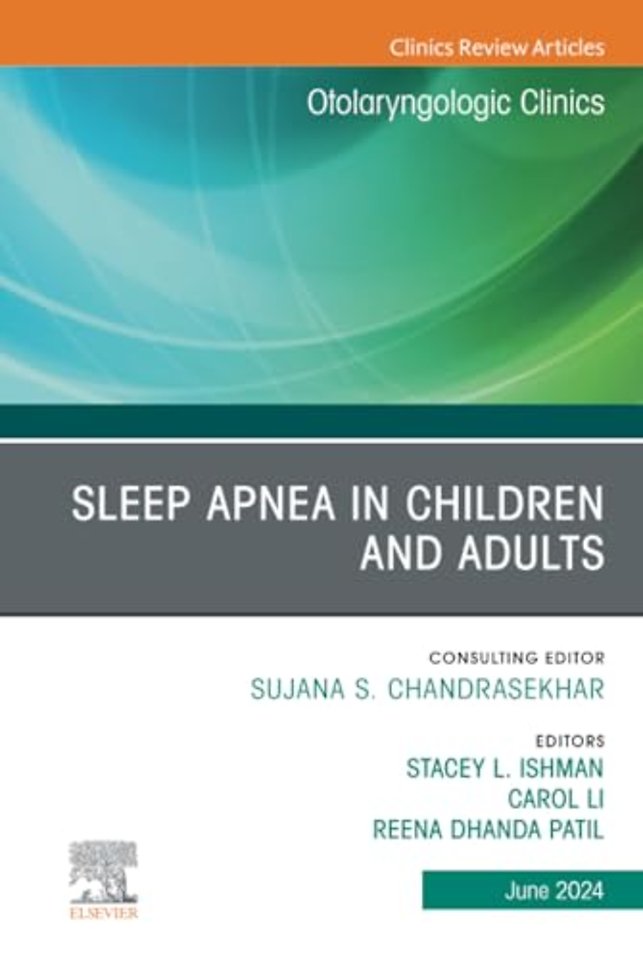 Clinics Review Articles

Otolaryngologic Clinics

SLEEP APNEA IN CHILDREN AND ADULTS

CONSULTING EDITOR
SUJANA S. CHANDRASEKHAR

EDITORS
STACEY L. ISHMAN
CAROL LI
REENA DHANDA PATIL

ELSEVIER

June 2024